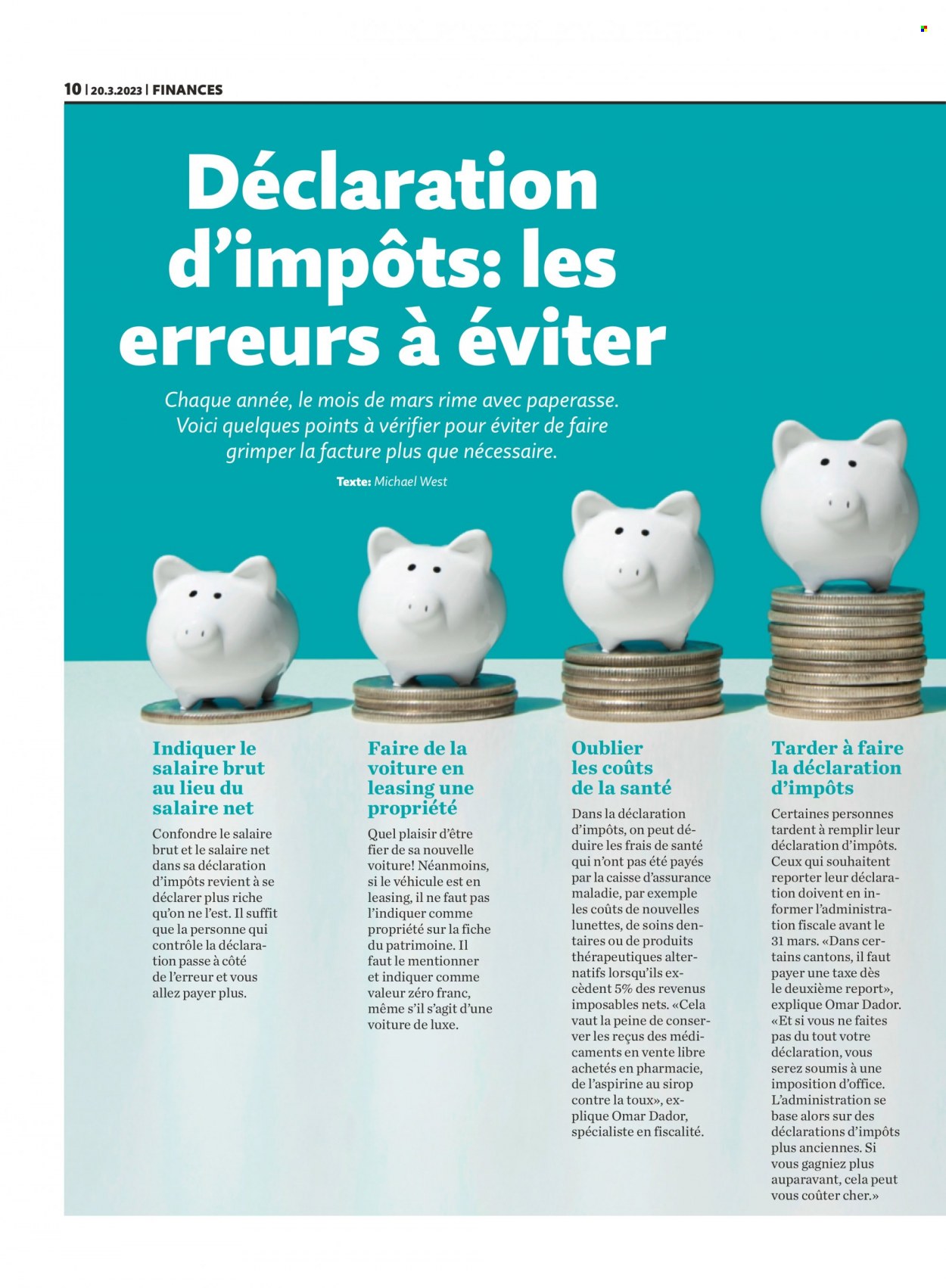 10 | 20.3.2023 | FINANCES

Déclaration d'impôts: les erreurs à éviter

Chaque année, le mois de mars rime avec paperasse. Voici quelques points à vérifier pour éviter de faire grimper la facture plus que nécessaire.

Texte: Michael West

Indiquer le salaire brut au lieu du salaire net

Confondre le salaire brut et le salaire net dans sa déclaration d'impôts revient à se déclarer plus riche qu'on ne l'est. Il suffit que la personne qui contrôle la déclaration passe à côté de l'erreur et vous allez payer plus.

Faire de la voiture en leasing une propriété

Quel plaisir d'être fier de sa nouvelle voiture! Néanmoins, si le véhicule est en leasing, il ne faut pas l'indiquer comme propriété sur la fiche du patrimoine. Il faut le mentionner et indiquer comme valeur zéro franc, même s'il s'agit d'une voiture de luxe.

Oublier les coûts de la santé

Dans la déclaration d'impôts, on peut déduire les frais de santé qui n'ont pas été payés par la caisse d'assurance maladie, par exemple les coûts de nouvelles lunettes, de soins dentaires ou de produits thérapeutiques alternatifs lorsqu'ils excèdent 5% des revenus imposables nets. «Cela vaut la peine de conserver les reçus des médicaments en vente libre achetés en pharmacie, de l'aspirine au sirop contre la toux», explique Omar Dador, spécialiste en fiscalité.

Tarder à faire la déclaration d'impôts

Certaines personnes tardent à remplir leur déclaration d'impôts. Ceux qui souhaitent reporter leur déclaration doivent en informer l'administration fiscale avant le 31 mars. «Dans certains cantons, il faut payer une taxe dès le deuxième report», explique Omar Dador. «Et si vous ne faites pas du tout votre déclaration, vous serez soumis à une imposition d'office. L'administration se base alors sur des déclarations d'impôts plus anciennes. Si vous gagniez plus auparavant, cela peut vous coûter cher.»